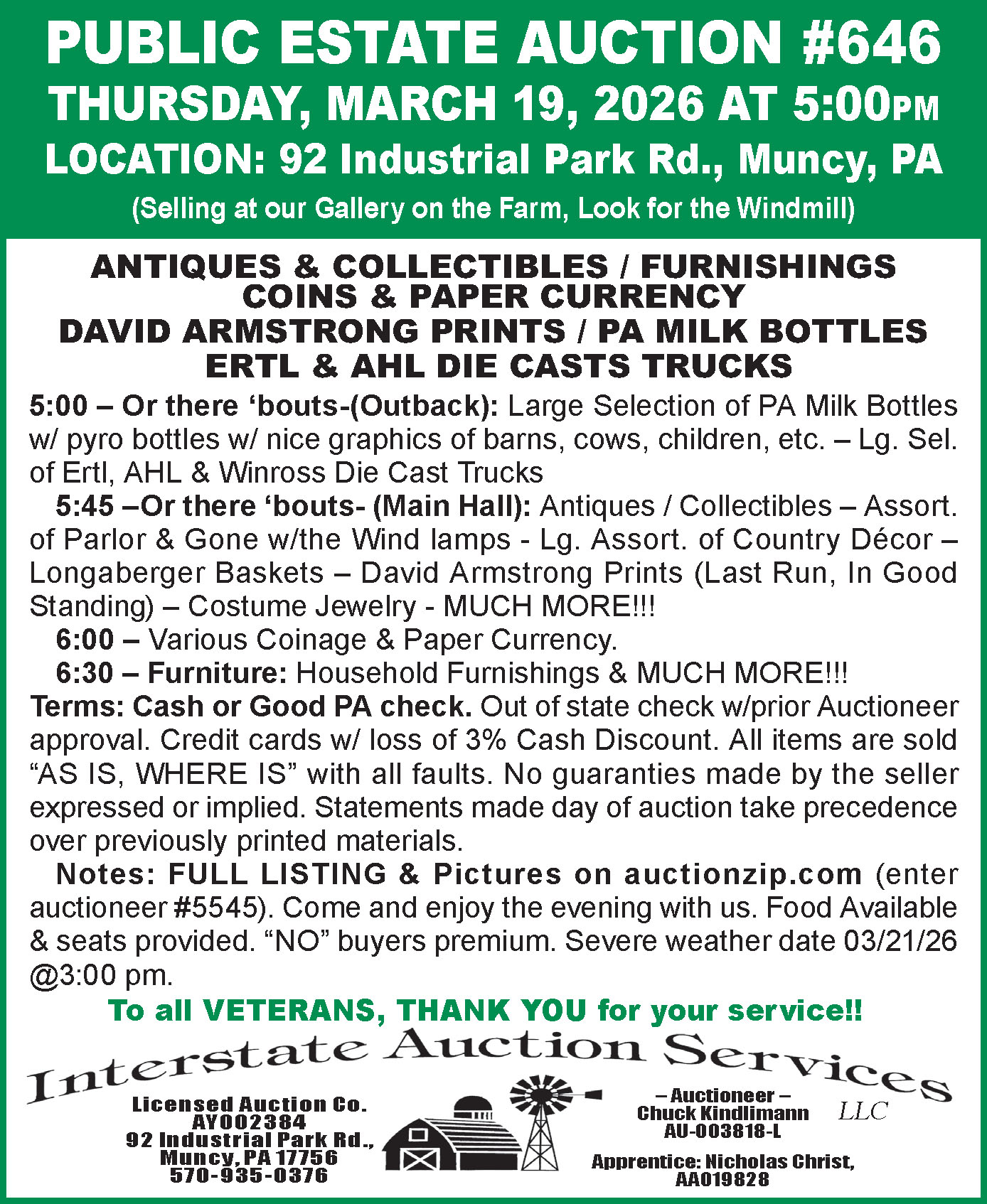 PUBLIC ESTATE AUCTION #646
THURSDAY, MARCH 19, 2026 AT 5:00PM
LOCATION: 92 Industrial Park Rd., Muncy, PA
(Selling at our Gallery on the Farm, Look for the Windmill)

ANTIQUES & COLLECTIBLES / FURNISHINGS
COINS & PAPER CURRENCY
DAVID ARMSTRONG PRINTS / PA MILK BOTTLES
ERTL & AHL DIE CASTS TRUCKS

5:00 – Or there ‘bouts-(Outback): Large Selection of PA Milk Bottles w/ pyro bottles w/ nice graphics of barns, cows, children, etc. – Lg. Sel. of Ertl, AHL & Winross Die Cast Trucks

5:45 –Or there ‘bouts- (Main Hall): Antiques / Collectibles – Assort. of Parlor & Gone w/the Wind lamps - Lg. Assort. of Country Décor – Longaberger Baskets – David Armstrong Prints (Last Run, In Good Standing) – Costume Jewelry - MUCH MORE!!!

6:00 – Various Coinage & Paper Currency.

6:30 – Furniture: Household Furnishings & MUCH MORE!!!

Terms: Cash or Good PA check. Out of state check w/prior Auctioneer approval. Credit cards w/ loss of 3% Cash Discount. All items are sold “AS IS, WHERE IS” with all faults. No guaranties made by the seller expressed or implied. Statements made day of auction take precedence over previously printed materials.

Notes: FULL LISTING & Pictures on auctionzip.com (enter auctioneer #5545). Come and enjoy the evening with us. Food Available & seats provided. “NO” buyers premium. Severe weather date 03/21/26 @3:00 pm.

To all VETERANS, THANK YOU for your service!!

Interstate Auction Services LLC

Licensed Auction Co.
AY002384
92 Industrial Park Rd.,
Muncy, PA 17756
570-935-0376

– Auctioneer –
Chuck Kindlimann
AU-003818-L

Apprentice: Nicholas Christ,
AA019828